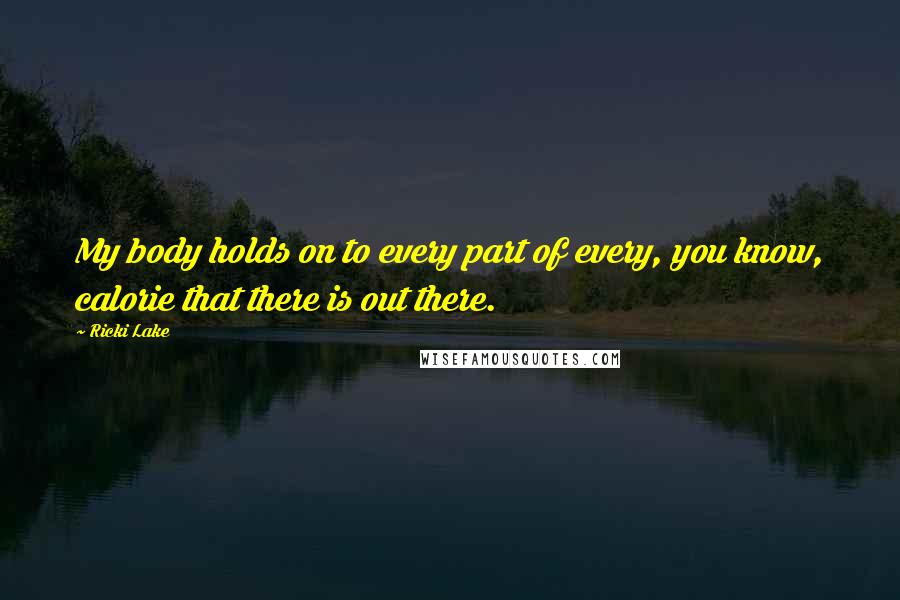 My body holds on to every part of every, you know, calorie that there is out there.

~ Ricki Lake

WISEFAMOUSQUOTES.COM